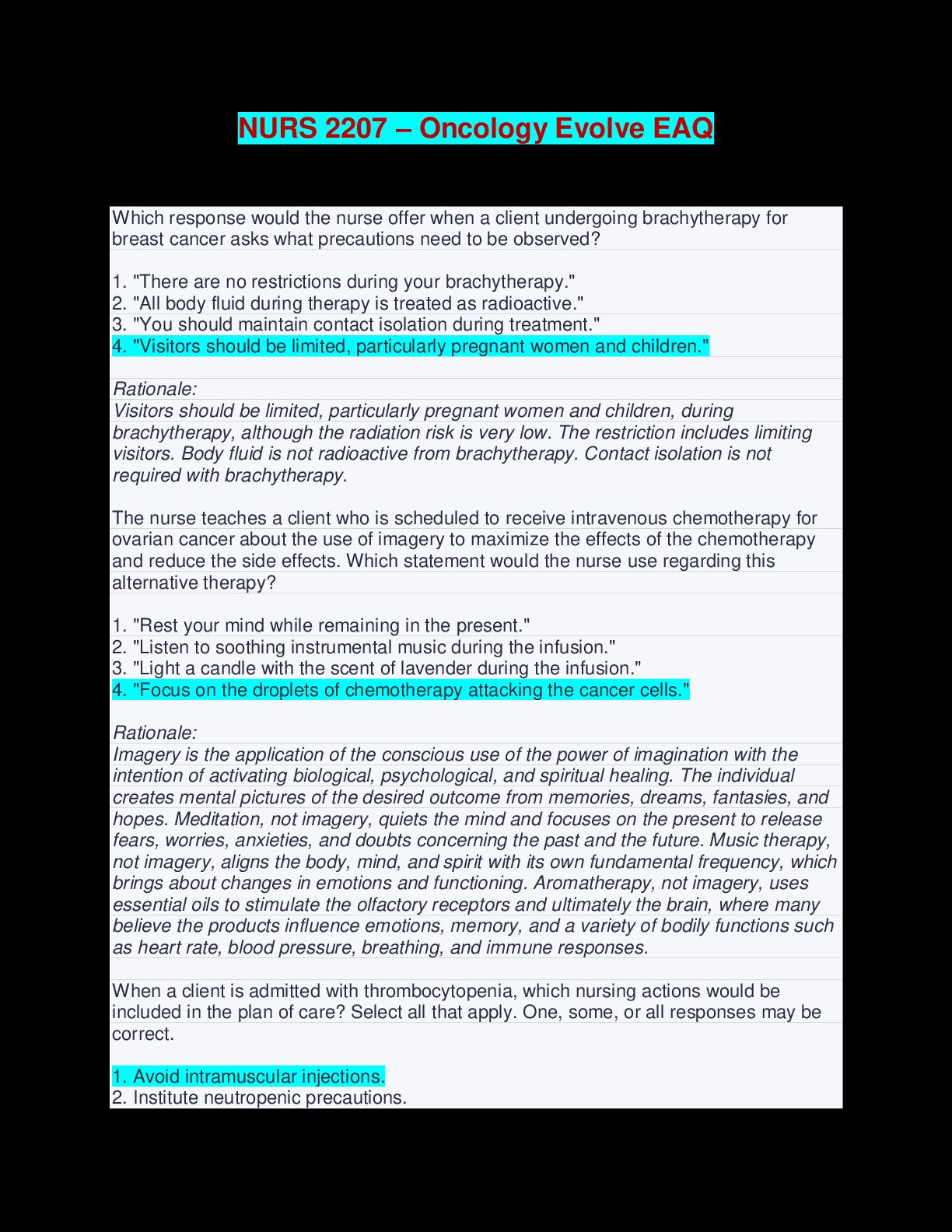 NURS 2207 – Oncology Evolve EAQ

Which response would the nurse offer when a client undergoing brachytherapy for breast cancer asks what precautions need to be observed?

1. "There are no restrictions during your brachytherapy."
2. "All body fluid during therapy is treated as radioactive."
3. "You should maintain contact isolation during treatment."
4. "Visitors should be limited, particularly pregnant women and children."

Rationale:
Visitors should be limited, particularly pregnant women and children, during brachytherapy, although the radiation risk is very low. The restriction includes limiting visitors. Body fluid is not radioactive from brachytherapy. Contact isolation is not required with brachytherapy.

The nurse teaches a client who is scheduled to receive intravenous chemotherapy for ovarian cancer about the use of imagery to maximize the effects of the chemotherapy and reduce the side effects. Which statement would the nurse use regarding this alternative therapy?

1. "Rest your mind while remaining in the present."
2. "Listen to soothing instrumental music during the infusion."
3. "Light a candle with the scent of lavender during the infusion."
4. "Focus on the droplets of chemotherapy attacking the cancer cells."

Rationale:
Imagery is the application of the conscious use of the power of imagination with the intention of activating biological, psychological, and spiritual healing. The individual creates mental pictures of the desired outcome from memories, dreams, fantasies, and hopes. Meditation, not imagery, quiets the mind and focuses on the present to release fears, worries, anxieties, and doubts concerning the past and the future. Music therapy, not imagery, aligns the body, mind, and spirit with its own fundamental frequency, which brings about changes in emotions and functioning. Aromatherapy, not imagery, uses essential oils to stimulate the olfactory receptors and ultimately the brain, where many believe the products influence emotions, memory, and a variety of bodily functions such as heart rate, blood pressure, breathing, and immune responses.

When a client is admitted with thrombocytopenia, which nursing actions would be included in the plan of care? Select all that apply. One, some, or all responses may be correct.

1. Avoid intramuscular injections.
2. Institute neutropenic precautions.